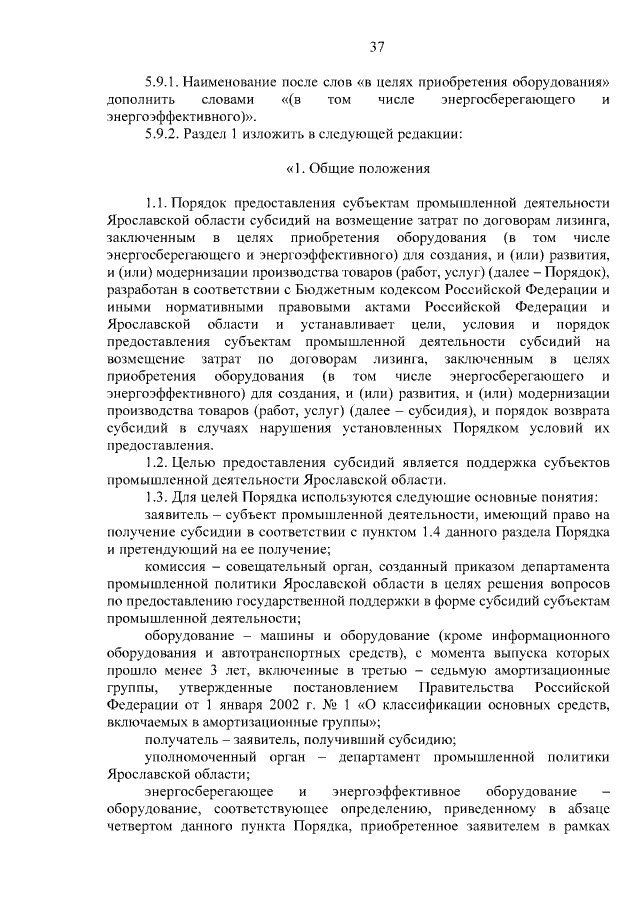 37

5.9.1. Наименование после слов «в целях приобретения оборудования» дополнить словами «(в том числе энергосберегающего и энергоэффективного)».

5.9.2. Раздел 1 изложить в следующей редакции:

«1. Общие положения

1.1. Порядок предоставления субъектам промышленной деятельности Ярославской области субсидий на возмещение затрат по договорам лизинга, заключенным в целях приобретения оборудования (в том числе энергосберегающего и энергоэффективного) для создания, и (или) развития, и (или) модернизации производства товаров (работ, услуг) (далее – Порядок), разработан в соответствии с Бюджетным кодексом Российской Федерации и иными нормативными правовыми актами Российской Федерации и Ярославской области и устанавливает цели, условия и порядок предоставления субъектам промышленной деятельности субсидий на возмещение затрат по договорам лизинга, заключенным в целях приобретения оборудования (в том числе энергосберегающего и энергоэффективного) для создания, и (или) развития, и (или) модернизации производства товаров (работ, услуг) (далее – субсидия), и порядок возврата субсидий в случаях нарушения установленных Порядком условий их предоставления.

1.2. Целью предоставления субсидий является поддержка субъектов промышленной деятельности Ярославской области.

1.3. Для целей Порядка используются следующие основные понятия:

заявитель – субъект промышленной деятельности, имеющий право на получение субсидии в соответствии с пунктом 1.4 данного раздела Порядка и претендующий на ее получение;

комиссия – совещательный орган, созданный приказом департамента промышленной политики Ярославской области в целях решения вопросов по предоставлению государственной поддержки в форме субсидий субъектам промышленной деятельности;

оборудование – машины и оборудование (кроме информационного оборудования и автотранспортных средств), с момента выпуска которых прошло менее 3 лет, включенные в третью – седьмую амортизационные группы, утвержденные постановлением Правительства Российской Федерации от 1 января 2002 г. № 1 «О классификации основных средств, включаемых в амортизационные группы»;

получатель – заявитель, получивший субсидию;

уполномоченный орган – департамент промышленной политики Ярославской области;

энергосберегающее и энергоэффективное оборудование – оборудование, соответствующее определению, приведенному в абзаце четвертом данного пункта Порядка, приобретенное заявителем в рамках